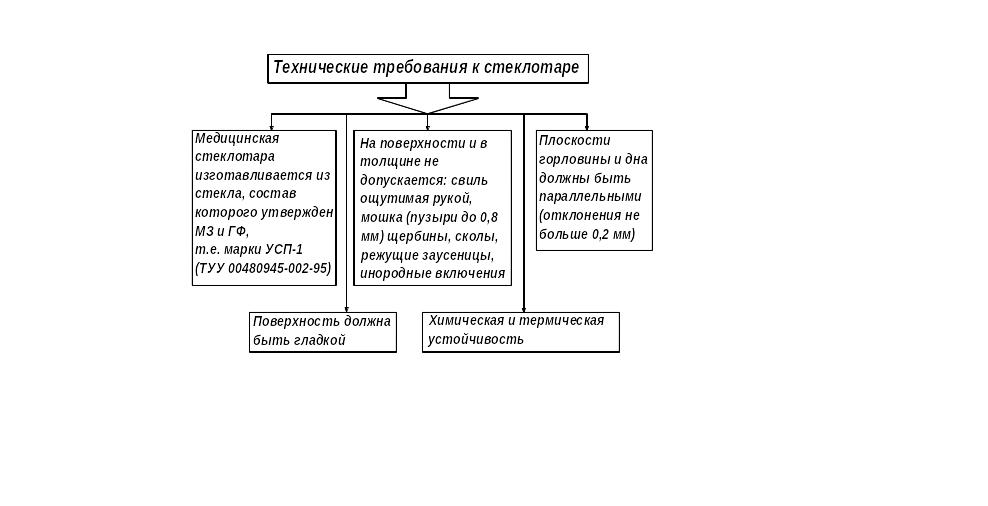 Технические требования к стеклотаре

Медицинская стеклотара изготавливается из стекла, состав которого утвержден МЗ и ГФ, т.е. марки УСП-1 (ТУУ 00480945-002-95)

На поверхности и в толщине не допускается: свиль ощутимая рукой, мошка (пузыри до 0,8 мм) щербины, сколы, режущие заусеницы, инородные включения

Плоскости горловины и дна должны быть параллельными (отклонения не больше 0,2 мм)

Поверхность должна быть гладкой

Химическая и термическая устойчивость